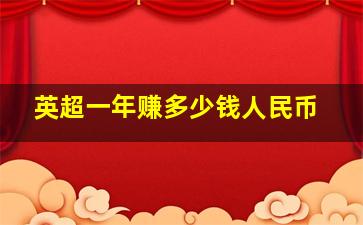 英超一年赚多少钱人民币